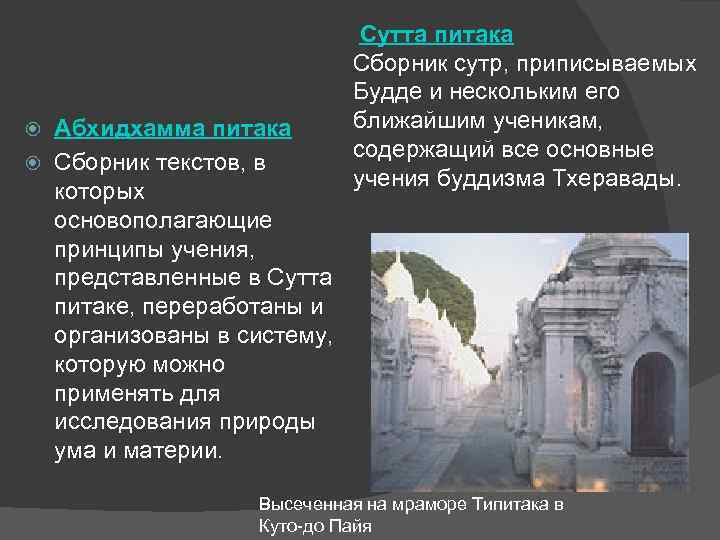 Абхидхамма питака

Сборник текстов, в которых основополагающие принципы учения, представленные в Сутта питаке, переработаны и организованы в систему, которую можно применять для исследования природы ума и материи.

Сутта питака
Сборник сутр, приписываемых Будде и нескольким его ближайшим ученикам, содержащий все основные учения буддизма Тхеравады.

Высеченная на мраморе Типитака в Куто-до Пайя